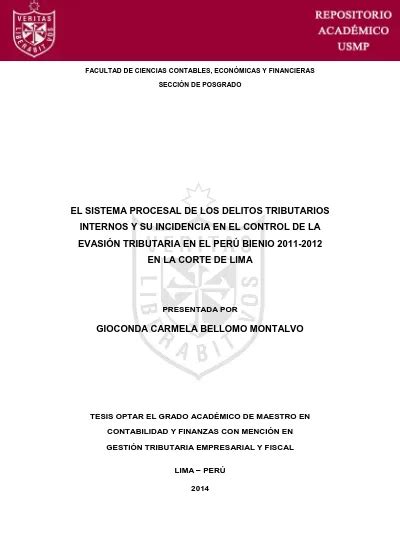 VERITAS LIBERABIT VOS

REPOSITORIO ACADÉMICO USMP

FACULTAD DE CIENCIAS CONTABLES, ECONÓMICAS Y FINANCIERAS

SECCIÓN DE POSGRADO

VERITAS LIBERABIT VOS

EL SISTEMA PROCESAL DE LOS DELITOS TRIBUTARIOS INTERNOS Y SU INCIDENCIA EN EL CONTROL DE LA EVASIÓN TRIBUTARIA EN EL PERÚ BIENIO 2011-2012 EN LA CORTE DE LIMA

PRESENTADA POR

GIOCONDA CARMELA BELLOMO MONTALVO

TESIS OPTAR EL GRADO ACADÉMICO DE MAESTRO EN CONTABILIDAD Y FINANZAS CON MENCIÓN EN GESTIÓN TRIBUTARIA EMPRESARIAL Y FISCAL

LIMA – PERÚ

2014